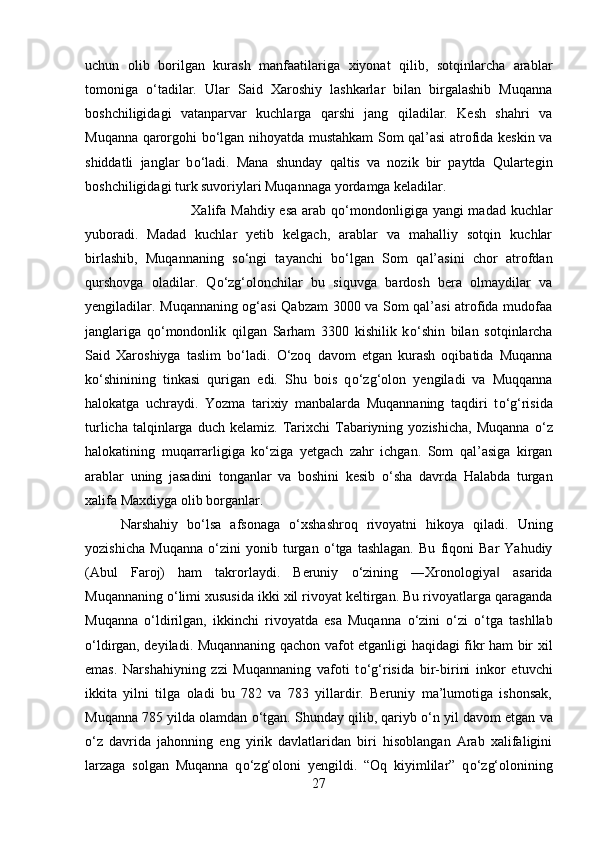 uchun olib borilgan kurash manfaatilariga xiyonat qilib, sotqinlarcha arablar tomoniga o‘tadilar. Ular Said Xaroshiy lashkarlar bilan birgalashib Muqanna boshchiligidagi vatanparvar kuchlarga qarshi jang qiladilar. Kesh shahri va Muqanna qarorgohi bo‘lgan nihoyatda mustahkam Som qal’asi atrofida keskin va shiddatli janglar bo‘ladi. Mana shunday qaltis va nozik bir paytda Qulartegin boshchiligidagi turk suvoriylari Muqannaga yordamga keladilar.

Xalifa Mahdiy esa arab qo‘mondonligiga yangi madad kuchlar yuboradi. Madad kuchlar yetib kelgach, arablar va mahalliy sotqin kuchlar birlashib, Muqannaning so‘ngi tayanchi bo‘lgan Som qal’asini chor atrofdan qurshovga oladilar. Qo‘zg‘olonchilar bu siquvga bardosh bera olmaydilar va yengiladilar. Muqannaning og‘asi Qabzam 3000 va Som qal’asi atrofida mudofaa janglariga qo‘mondonlik qilgan Sarham 3300 kishilik ko‘shin bilan sotqinlarcha Said Xaroshiyga taslim bo‘ladi. O‘zoq davom etgan kurash oqibatida Muqanna ko‘shinining tinkasi qurigan edi. Shu bois qo‘zg‘olon yengiladi va Muqqanna halokatga uchraydi. Yozma tarixiy manbalarda Muqannaning taqdiri to‘g‘risida turlicha talqinlarga duch kelamiz. Tarixchi Tabariyning yozishicha, Muqanna o‘z halokatining muqarrarligiga ko‘ziga yetgach zahr ichgan. Som qal’asiga kirgan arablar uning jasadini tonganlar va boshini kesib o‘sha davrda Halabda turgan xalifa Maxdiyga olib borganlar.

Narshahiy bo‘lsa afsonaga o‘xshashroq rivoyatni hikoya qiladi. Uning yozishicha Muqanna o‘zini yonib turgan o‘tga tashlagan. Bu fiqoni Bar Yahudiy (Abul Faroj) ham takrorlaydi. Beruniy o‘zining ―Xronologiya‖ asarida Muqannaning o‘limi xususida ikki xil rivoyat keltirgan. Bu rivoyatlarga qaraganda Muqanna o‘ldirilgan, ikkinchi rivoyatda esa Muqanna o‘zini o‘zi o‘tga tashllab o‘ldirgan, deyiladi. Muqannaning qachon vafot etganligi haqidagi fikr ham bir xil emas. Narshahiyning zzi Muqannaning vafoti to‘g‘risida bir-birini inkor etuvchi ikkita yilni tilga oladi bu 782 va 783 yillardir. Beruniy ma’lumotiga ishonsak, Muqanna 785 yilda olamdan o‘tgan. Shunday qilib, qariyb o‘n yil davom etgan va o‘z davrida jahonning eng yirik davlatlaridan biri hisoblangan Arab xalifaligini larzaga solgan Muqanna qo‘zg‘oloni yengildi. “Oq kiyimlilar” qo‘zg‘olonining

27